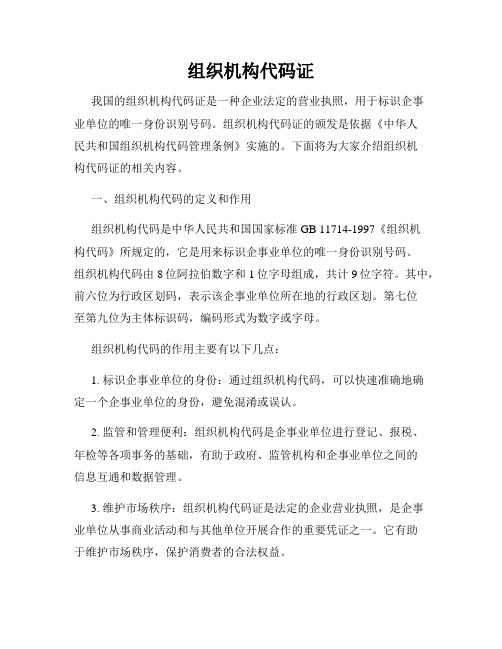 组织机构代码证

我国的组织机构代码证是一种企业法定的营业执照，用于标识企事业单位的唯一身份识别号码。组织机构代码证的颁发是依据《中华人民共和国组织机构代码管理条例》实施的。下面将为大家介绍组织机构代码证的相关内容。

一、组织机构代码的定义和作用

组织机构代码是中华人民共和国国家标准 GB 11714-1997《组织机构代码》所规定的，它是用来标识企事业单位的唯一身份识别号码。组织机构代码由 8 位阿拉伯数字和 1 位字母组成，共计 9 位字符。其中，前六位为行政区划码，表示该企事业单位所在地的行政区划。第七位至第九位为主体标识码，编码形式为数字或字母。

组织机构代码的作用主要有以下几点：

1. 标识企事业单位的身份：通过组织机构代码，可以快速准确地确定一个企事业单位的身份，避免混淆或误认。

2. 监管和管理便利：组织机构代码是企事业单位进行登记、报税、年检等各项事务的基础，有助于政府、监管机构和企事业单位之间的信息互通和数据管理。

3. 维护市场秩序：组织机构代码证是法定的企业营业执照，是企事业单位从事商业活动和与其他单位开展合作的重要凭证之一。它有助于维护市场秩序，保护消费者的合法权益。